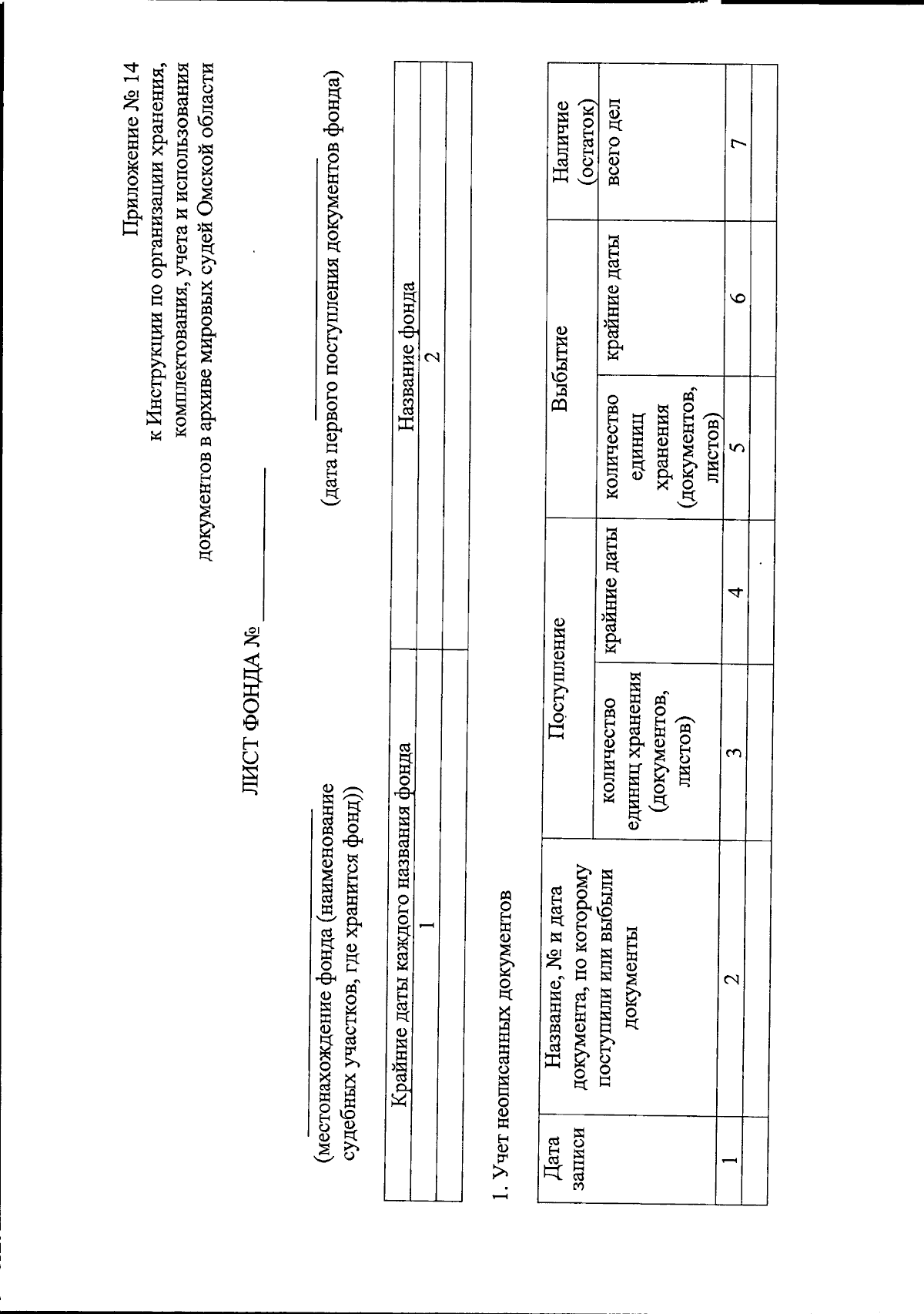 Приложение № 14
к Инструкции по организации хранения,
комплектования, учета и использования
документов в архиве мировых судей Омской области

ЛИСТ ФОНДА № ____

____
(местонахождение фонда (наименование судебных участков, где хранится фонд))

____
(дата первого поступления документов фонда)

| Крайние даты каждого названия фонда | Название фонда |
|---|---|
| 1 | 2 |
| | |

1. Учет неописанных документов

| Дата записи | Название, № и дата документа, по которому поступили или выбыли документы | Поступление | | Выбытие | | Наличие (остаток) |
|---|---|---|---|---|---|---|
| | | количество единиц хранения (документов, листов) | крайние даты | количество единиц хранения (документов, листов) | крайние даты | всего дел |
| 1 | 2 | 3 | 4 | 5 | 6 | 7 |
| | | | | | | |